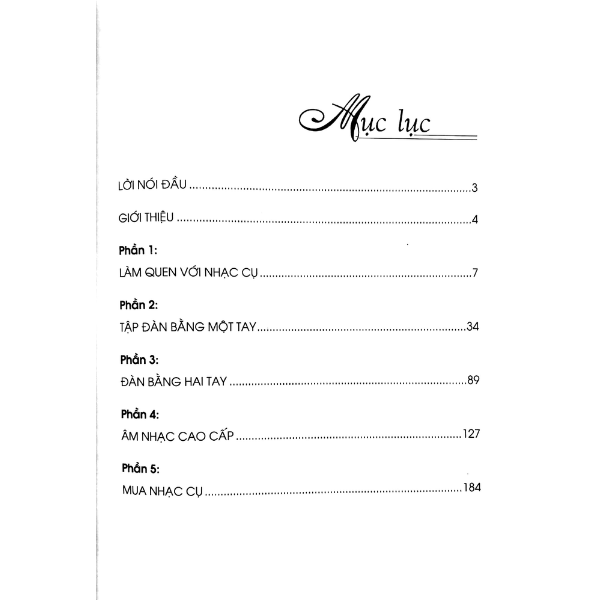 Mục lục

LỜI NÓI ĐẦU 3

GIỚI THIỆU 4

Phần 1:
LÀM QUEN VỚI NHẠC CỤ 7

Phần 2:
TẬP ĐÀN BẰNG MỘT TAY 34

Phần 3:
ĐÀN BẰNG HAI TAY 89

Phần 4:
ÂM NHẠC CAO CẤP 127

Phần 5:
MUA NHẠC CỤ 184